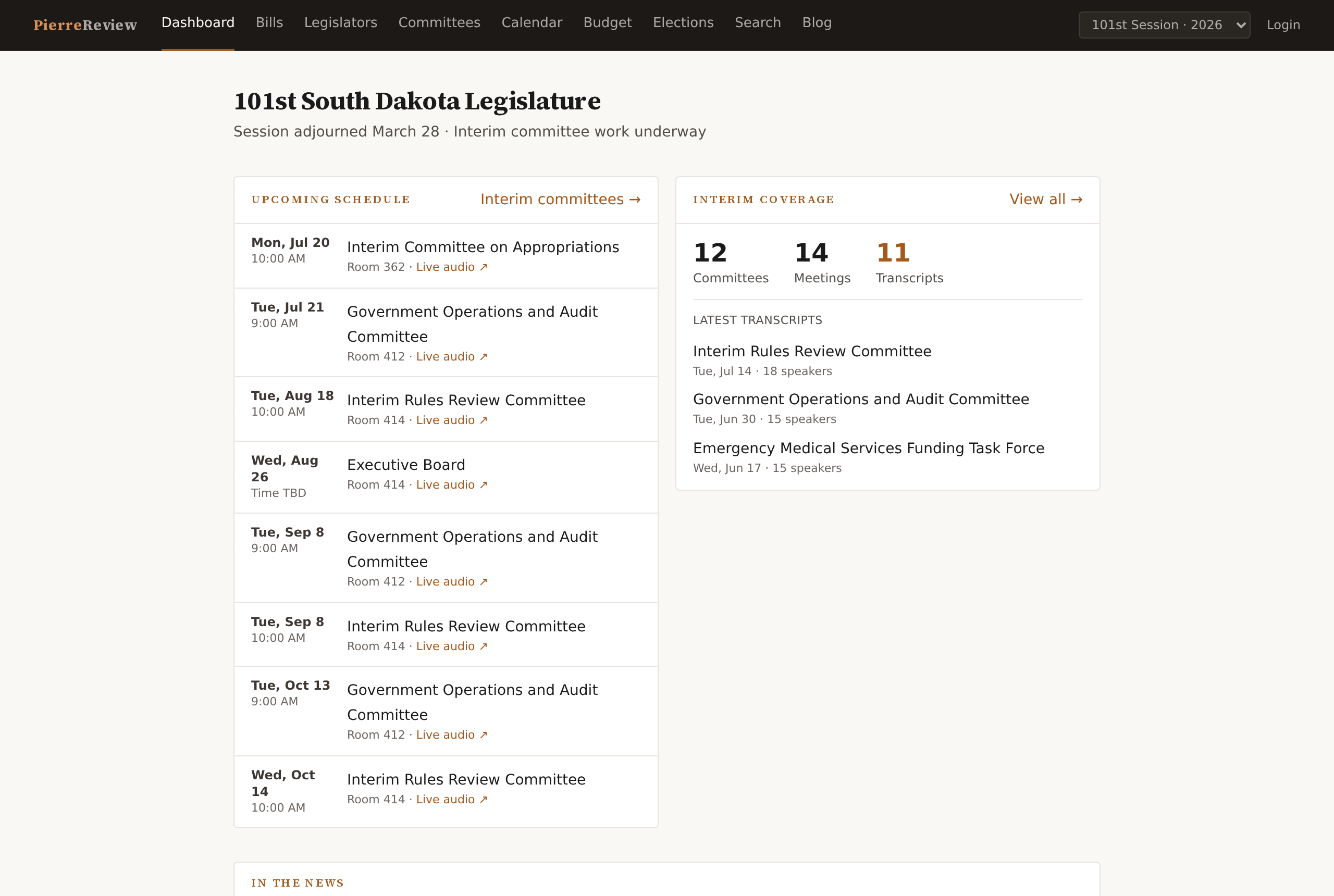 PierreReview Dashboard Bills Legislators Committees Calendar Budget Elections Search Blog 101st Session · 2026 Login

101st South Dakota Legislature

Session adjourned March 28 · Interim committee work underway

UPCOMING SCHEDULE Interim committees →

Mon, Jul 20
10:00 AM
Interim Committee on Appropriations
Room 362 · Live audio ↗

Tue, Jul 21
9:00 AM
Government Operations and Audit Committee
Room 412 · Live audio ↗

Tue, Aug 18
10:00 AM
Interim Rules Review Committee
Room 414 · Live audio ↗

Wed, Aug 26
Time TBD
Executive Board
Room 414 · Live audio ↗

Tue, Sep 8
9:00 AM
Government Operations and Audit Committee
Room 412 · Live audio ↗

Tue, Sep 8
10:00 AM
Interim Rules Review Committee
Room 414 · Live audio ↗

Tue, Oct 13
9:00 AM
Government Operations and Audit Committee
Room 412 · Live audio ↗

Wed, Oct 14
10:00 AM
Interim Rules Review Committee
Room 414 · Live audio ↗

INTERIM COVERAGE View all →

12 Committees
14 Meetings
11 Transcripts

LATEST TRANSCRIPTS

Interim Rules Review Committee
Tue, Jul 14 · 18 speakers

Government Operations and Audit Committee
Tue, Jun 30 · 15 speakers

Emergency Medical Services Funding Task Force
Wed, Jun 17 · 15 speakers

IN THE NEWS